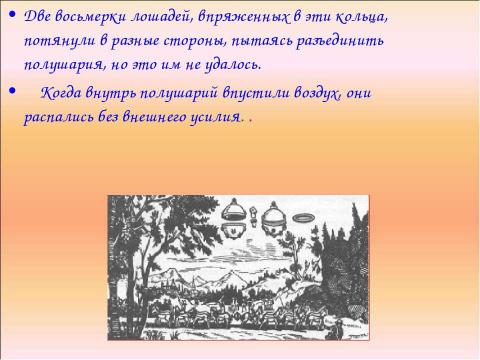 • Две восьмерки лошадей, впряженных в эти кольца, потянули в разные стороны, пытаясь разъединить полушария, но это им не удалось.

• Когда внутрь полушарий впустили воздух, они распались без внешнего усилия. .